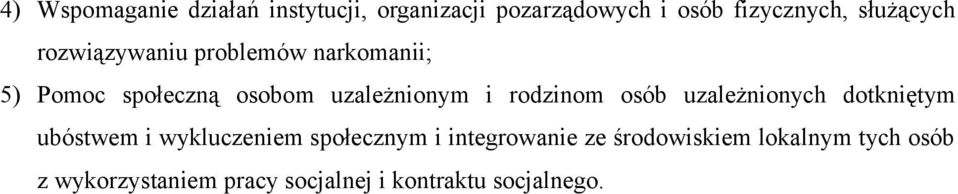 4) Wspomaganie działań instytucji, organizacji pozarządowych i osób fizycznych, służących rozwiązywaniu problemów narkomanii;

5) Pomoc społeczną osobom uzależnionym i rodzinom osób uzależnionych dotkniętym ubóstwem i wykluczeniem społecznym i integrowanie ze środowiskiem lokalnym tych osób z wykorzystaniem pracy socjalnej i kontraktu socjalnego.